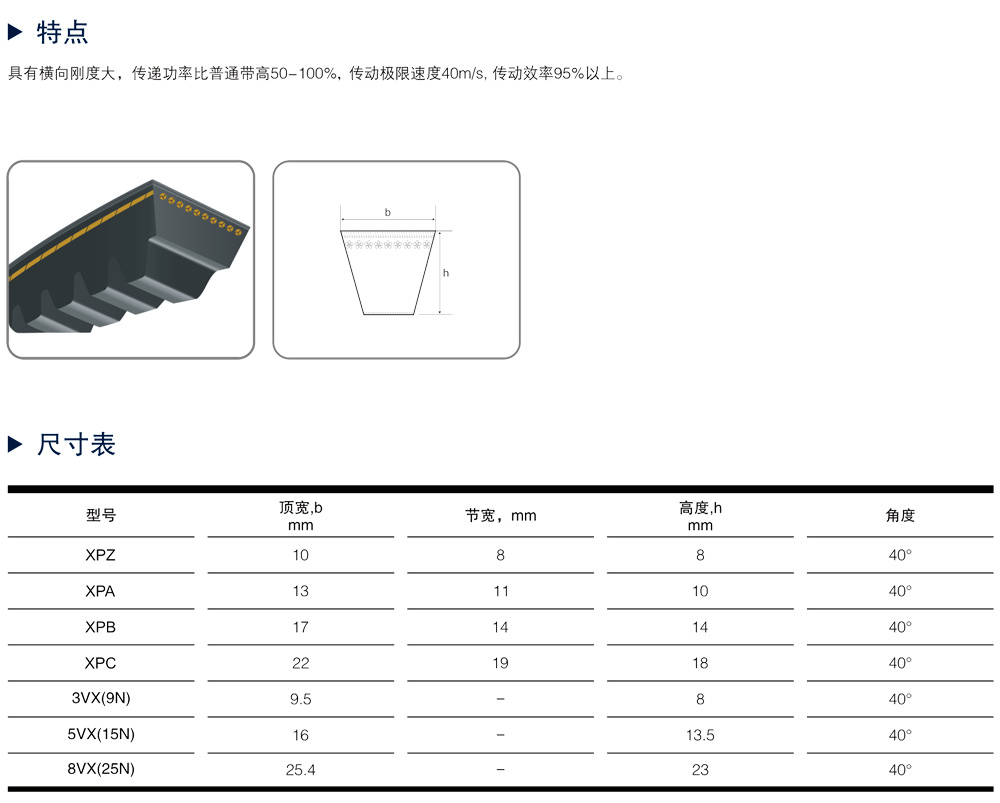 ▶ 特点

具有横向刚度大，传递功率比普通带高50-100%，传动极限速度40m/s，传动效率95%以上。

b

h

▶ 尺寸表

| 型号 | 顶宽,b mm | 节宽，mm | 高度,h mm | 角度 |
|---|---|---|---|---|
| XPZ | 10 | 8 | 8 | 40° |
| XPA | 13 | 11 | 10 | 40° |
| XPB | 17 | 14 | 14 | 40° |
| XPC | 22 | 19 | 18 | 40° |
| 3VX(9N) | 9.5 | - | 8 | 40° |
| 5VX(15N) | 16 | - | 13.5 | 40° |
| 8VX(25N) | 25.4 | - | 23 | 40° |